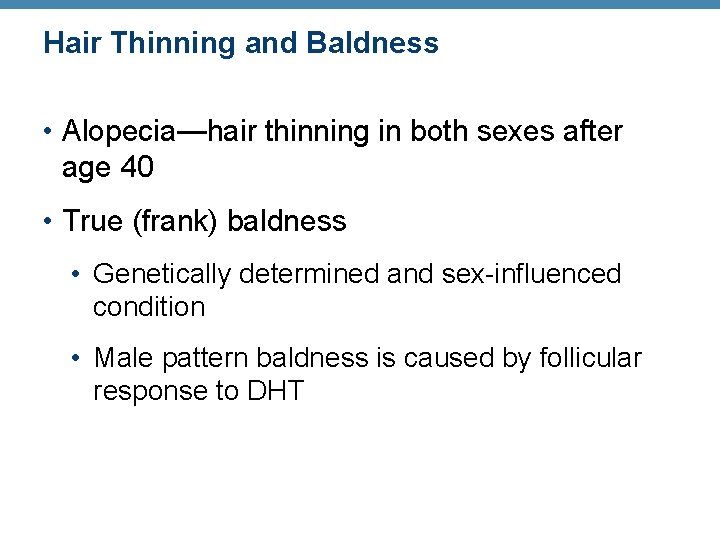 Hair Thinning and Baldness

• Alopecia—hair thinning in both sexes after age 40

• True (frank) baldness

• Genetically determined and sex-influenced condition

• Male pattern baldness is caused by follicular response to DHT